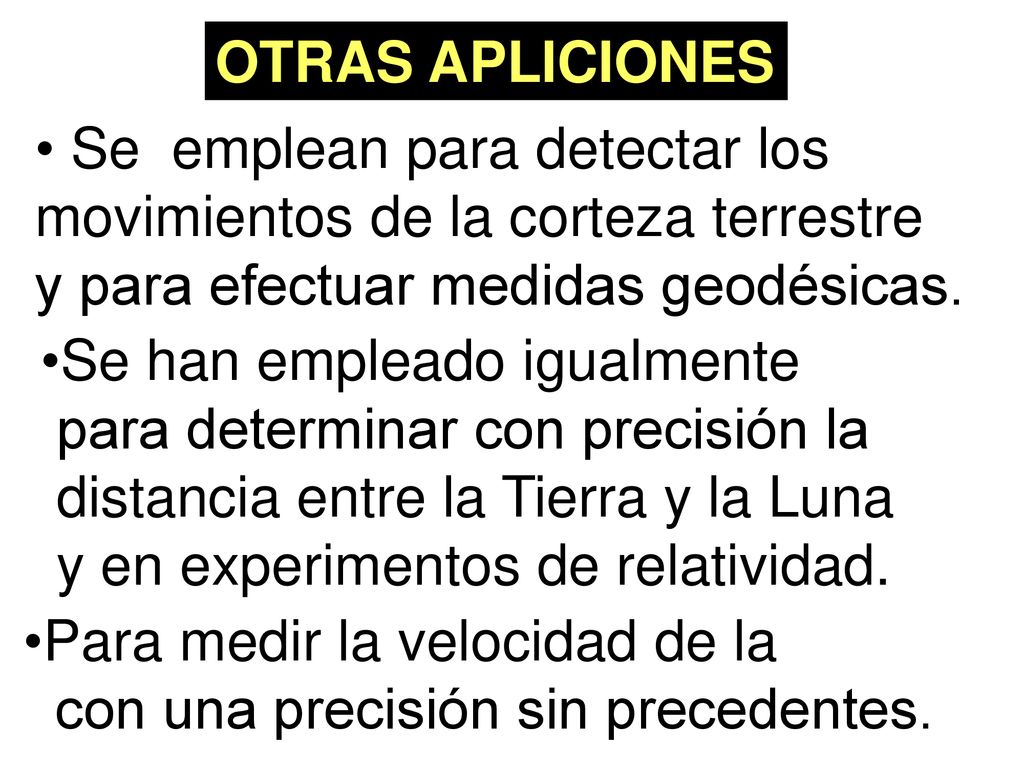 OTRAS APLICIONES

• Se emplean para detectar los movimientos de la corteza terrestre y para efectuar medidas geodésicas.

•Se han empleado igualmente para determinar con precisión la distancia entre la Tierra y la Luna y en experimentos de relatividad.

•Para medir la velocidad de la con una precisión sin precedentes.